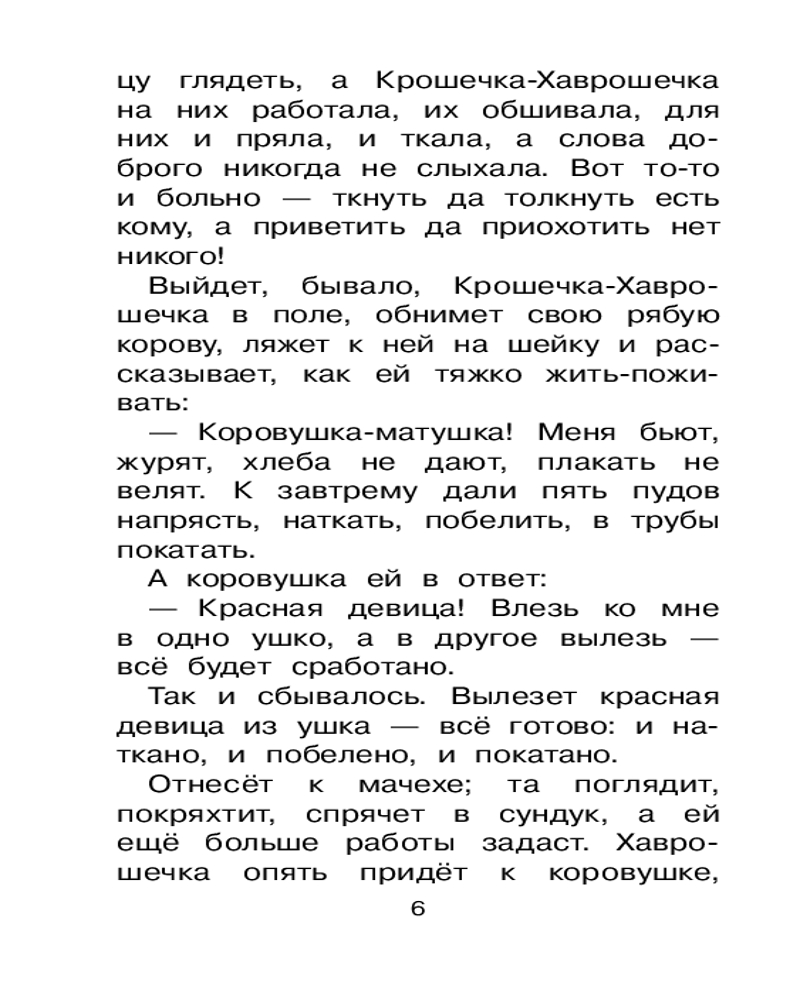 цу глядеть, а Крошечка-Хаврошечка на них работала, их обшивала, для них и пряла, и ткала, а слова доброго никогда не слыхала. Вот то-то и больно — ткнуть да толкнуть есть кому, а приветить да приохотить нет никого!

Выйдет, бывало, Крошечка-Хаврошечка в поле, обнимет свою рябую корову, ляжет к ней на шейку и рассказывает, как ей тяжко жить-поживать:

— Коровушка-матушка! Меня бьют, журят, хлеба не дают, плакать не велят. К завтрему дали пять пудов напрясть, наткать, побелить, в трубы покатать.

А коровушка ей в ответ:

— Красная девица! Влезь ко мне в одно ушко, а в другое вылезь — всё будет сработано.

Так и сбывалось. Вылезет красная девица из ушка — всё готово: и наткано, и побелено, и покатано.

Отнесёт к мачехе; та поглядит, покряхтит, спрячет в сундук, а ей ещё больше работы задаст. Хаврошечка опять придёт к коровушке,

6